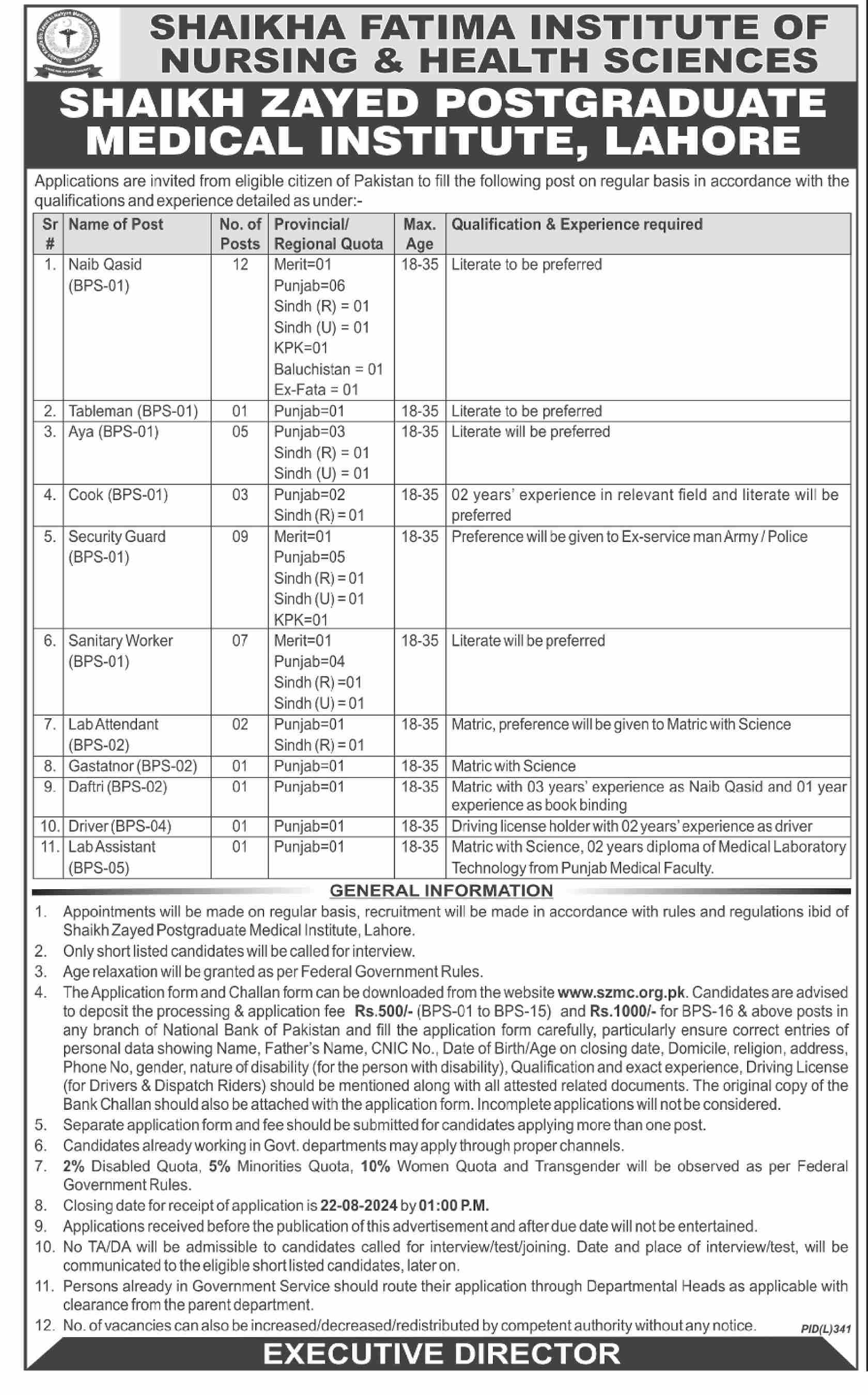 SHAIKHA FATIMA INSTITUTE OF NURSING & HEALTH SCIENCES

SHAIKH ZAYED POSTGRADUATE MEDICAL INSTITUTE, LAHORE

Applications are invited from eligible citizen of Pakistan to fill the following post on regular basis in accordance with the qualifications and experience detailed as under:-

| Sr # | Name of Post | No. of Posts | Provincial/ Regional Quota | Max. Age | Qualification & Experience required |
|---|---|---|---|---|---|
| 1. | Naib Qasid (BPS-01) | 12 | Merit=01 Punjab=06 Sindh (R) = 01 Sindh (U) = 01 KPK=01 Baluchistan = 01 Ex-Fata = 01 | 18-35 | Literate to be preferred |
| 2. | Tableman (BPS-01) | 01 | Punjab=01 | 18-35 | Literate to be preferred |
| 3. | Aya (BPS-01) | 05 | Punjab=03 Sindh (R) = 01 Sindh (U) = 01 | 18-35 | Literate will be preferred |
| 4. | Cook (BPS-01) | 03 | Punjab=02 Sindh (R) = 01 | 18-35 | 02 years' experience in relevant field and literate will be preferred |
| 5. | Security Guard (BPS-01) | 09 | Merit=01 Punjab=05 Sindh (R) = 01 Sindh (U) = 01 KPK=01 | 18-35 | Preference will be given to Ex-service man Army / Police |
| 6. | Sanitary Worker (BPS-01) | 07 | Merit=01 Punjab=04 Sindh (R) =01 Sindh (U) = 01 | 18-35 | Literate will be preferred |
| 7. | Lab Attendant (BPS-02) | 02 | Punjab=01 Sindh (R) = 01 | 18-35 | Matric, preference will be given to Matric with Science |
| 8. | Gastatnor (BPS-02) | 01 | Punjab=01 | 18-35 | Matric with Science |
| 9. | Daftri (BPS-02) | 01 | Punjab=01 | 18-35 | Matric with 03 years' experience as Naib Qasid and 01 year experience as book binding |
| 10. | Driver (BPS-04) | 01 | Punjab=01 | 18-35 | Driving license holder with 02 years' experience as driver |
| 11. | Lab Assistant (BPS-05) | 01 | Punjab=01 | 18-35 | Matric with Science, 02 years diploma of Medical Laboratory Technology from Punjab Medical Faculty. |

GENERAL INFORMATION

1. Appointments will be made on regular basis, recruitment will be made in accordance with rules and regulations ibid of Shaikh Zayed Postgraduate Medical Institute, Lahore.
2. Only short listed candidates will be called for interview.
3. Age relaxation will be granted as per Federal Government Rules.
4. The Application form and Challan form can be downloaded from the website www.szmc.org.pk. Candidates are advised to deposit the processing & application fee Rs.500/- (BPS-01 to BPS-15) and Rs.1000/- for BPS-16 & above posts in any branch of National Bank of Pakistan and fill the application form carefully, particularly ensure correct entries of personal data showing Name, Father's Name, CNIC No., Date of Birth/Age on closing date, Domicile, religion, address, Phone No, gender, nature of disability (for the person with disability), Qualification and exact experience, Driving License (for Drivers & Dispatch Riders) should be mentioned along with all attested related documents. The original copy of the Bank Challan should also be attached with the application form. Incomplete applications will not be considered.
5. Separate application form and fee should be submitted for candidates applying more than one post.
6. Candidates already working in Govt. departments may apply through proper channels.
7. 2% Disabled Quota, 5% Minorities Quota, 10% Women Quota and Transgender will be observed as per Federal Government Rules.
8. Closing date for receipt of application is 22-08-2024 by 01:00 P.M.
9. Applications received before the publication of this advertisement and after due date will not be entertained.
10. No TA/DA will be admissible to candidates called for interview/test/joining. Date and place of interview/test, will be communicated to the eligible short listed candidates, later on.
11. Persons already in Government Service should route their application through Departmental Heads as applicable with clearance from the parent department.
12. No. of vacancies can also be increased/decreased/redistributed by competent authority without any notice.

PID(L)341

EXECUTIVE DIRECTOR